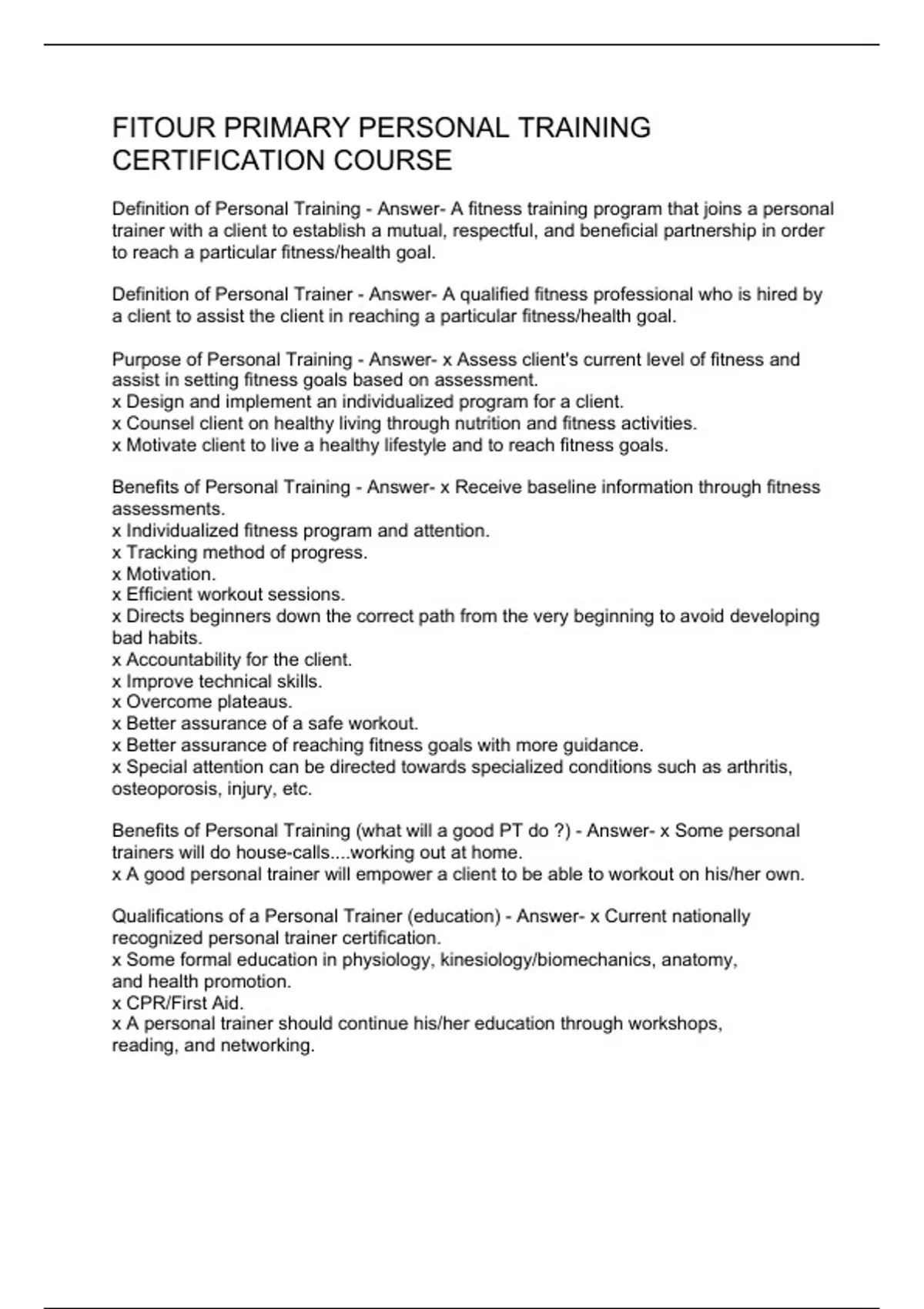 FITOUR PRIMARY PERSONAL TRAINING CERTIFICATION COURSE

Definition of Personal Training - Answer- A fitness training program that joins a personal trainer with a client to establish a mutual, respectful, and beneficial partnership in order to reach a particular fitness/health goal.

Definition of Personal Trainer - Answer- A qualified fitness professional who is hired by a client to assist the client in reaching a particular fitness/health goal.

Purpose of Personal Training - Answer- x Assess client's current level of fitness and assist in setting fitness goals based on assessment.
x Design and implement an individualized program for a client.
x Counsel client on healthy living through nutrition and fitness activities.
x Motivate client to live a healthy lifestyle and to reach fitness goals.

Benefits of Personal Training - Answer- x Receive baseline information through fitness assessments.
x Individualized fitness program and attention.
x Tracking method of progress.
x Motivation.
x Efficient workout sessions.
x Directs beginners down the correct path from the very beginning to avoid developing bad habits.
x Accountability for the client.
x Improve technical skills.
x Overcome plateaus.
x Better assurance of a safe workout.
x Better assurance of reaching fitness goals with more guidance.
x Special attention can be directed towards specialized conditions such as arthritis, osteoporosis, injury, etc.

Benefits of Personal Training (what will a good PT do ?) - Answer- x Some personal trainers will do house-calls....working out at home.
x A good personal trainer will empower a client to be able to workout on his/her own.

Qualifications of a Personal Trainer (education) - Answer- x Current nationally recognized personal trainer certification.
x Some formal education in physiology, kinesiology/biomechanics, anatomy, and health promotion.
x CPR/First Aid.
x A personal trainer should continue his/her education through workshops, reading, and networking.